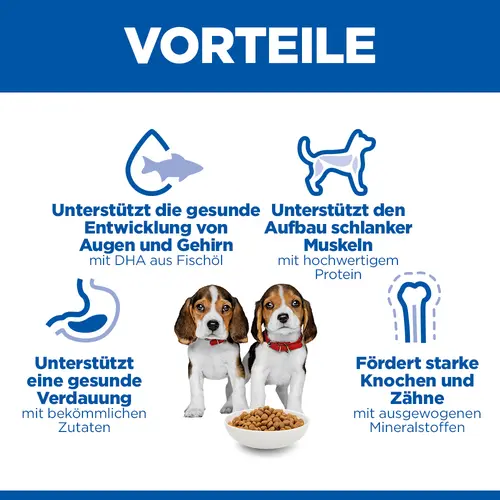 VORTEILE

Unterstützt die gesunde Entwicklung von Augen und Gehirn
mit DHA aus Fischöl

Unterstützt den Aufbau schlanker Muskeln
mit hochwertigem Protein

Unterstützt eine gesunde Verdauung
mit bekömmlichen Zutaten

Fördert starke Knochen und Zähne
mit ausgewogenen Mineralstoffen